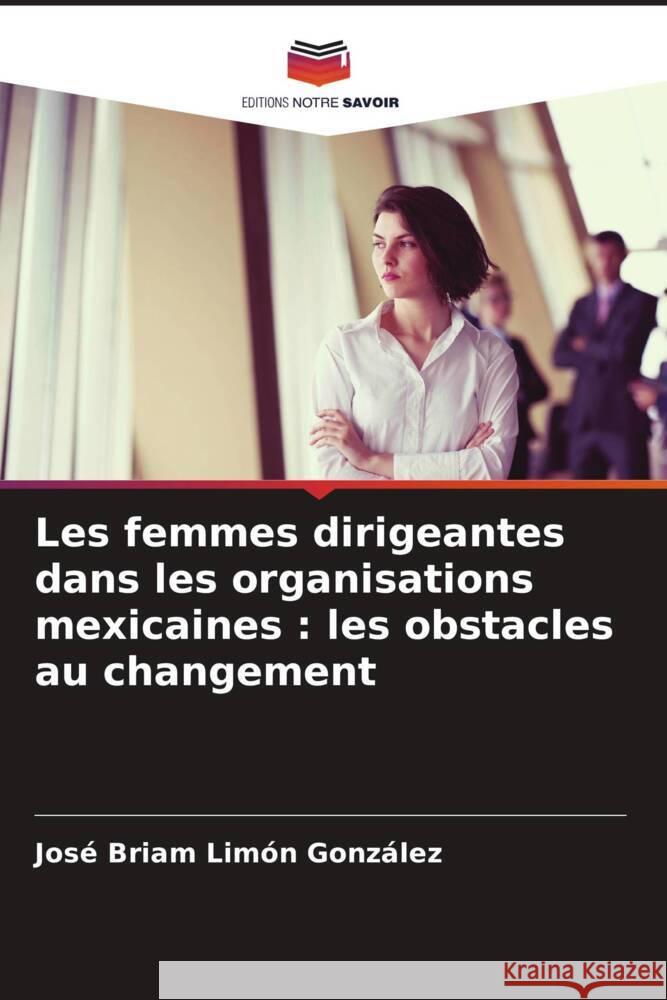 EDITIONS NOTRE SAVOIR

Les femmes dirigeantes dans les organisations mexicaines : les obstacles au changement

José Briam Limón González